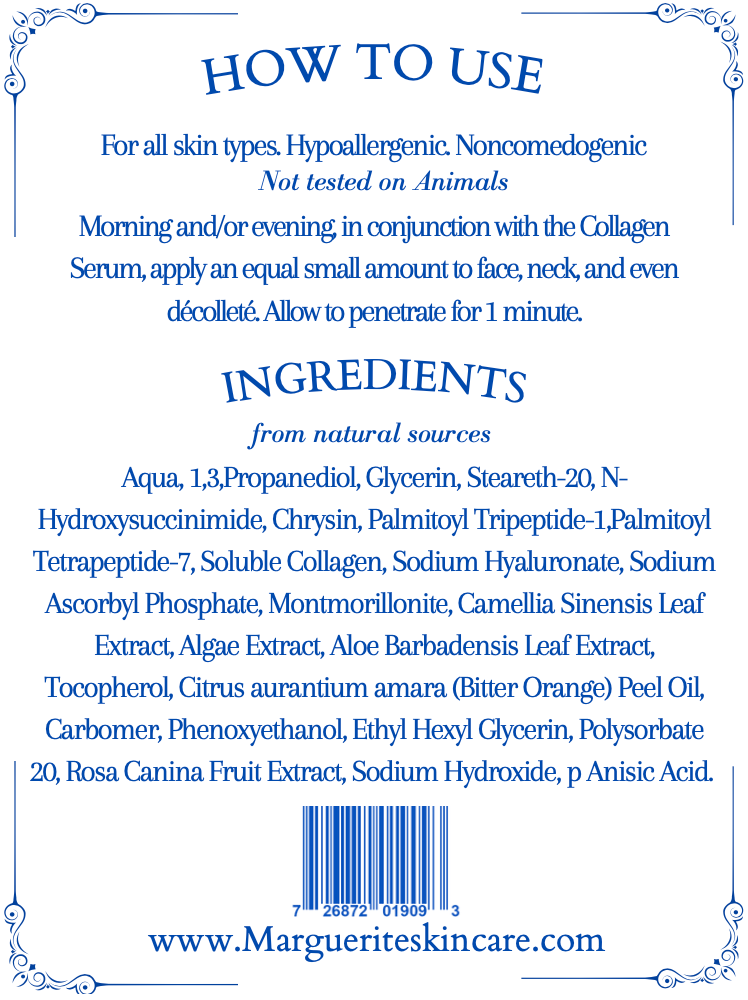 HOW TO USE

For all skin types. Hypoallergenic. Noncomedogenic
Not tested on Animals

Morning and/or evening, in conjunction with the Collagen Serum, apply an equal small amount to face, neck, and even décolleté. Allow to penetrate for 1 minute.

INGREDIENTS

from natural sources

Aqua, 1,3,Propanediol, Glycerin, Steareth-20, N-Hydroxysuccinimide, Chrysin, Palmitoyl Tripeptide-1,Palmitoyl Tetrapeptide-7, Soluble Collagen, Sodium Hyaluronate, Sodium Ascorbyl Phosphate, Montmorillonite, Camellia Sinensis Leaf Extract, Algae Extract, Aloe Barbadensis Leaf Extract, Tocopherol, Citrus aurantium amara (Bitter Orange) Peel Oil, Carbomer, Phenoxyethanol, Ethyl Hexyl Glycerin, Polysorbate 20, Rosa Canina Fruit Extract, Sodium Hydroxide, p Anisic Acid.

7 26872 01909 3

www.Margueriteskincare.com